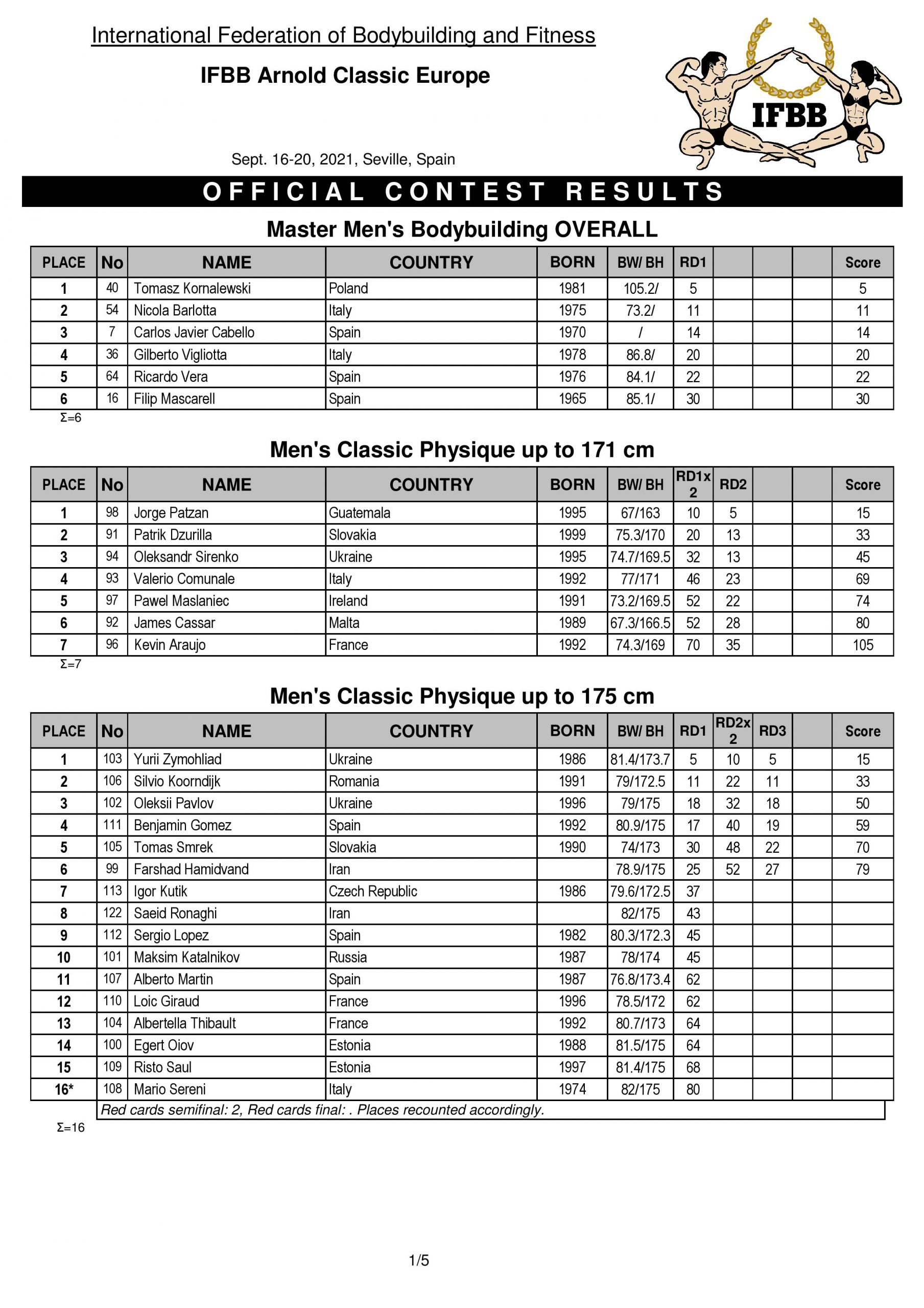 International Federation of Bodybuilding and Fitness

IFBB Arnold Classic Europe

IFBB

Sept. 16-20, 2021, Seville, Spain

OFFICIAL CONTEST RESULTS

Master Men's Bodybuilding OVERALL

| PLACE | No | NAME | COUNTRY | BORN | BW/ BH | RD1 | | | | Score |
|---|---|---|---|---|---|---|---|---|---|---|
| 1 | 40 | Tomasz Kornalewski | Poland | 1981 | 105.2/ | 5 | | | | 5 |
| 2 | 54 | Nicola Barlotta | Italy | 1975 | 73.2/ | 11 | | | | 11 |
| 3 | 7 | Carlos Javier Cabello | Spain | 1970 | / | 14 | | | | 14 |
| 4 | 36 | Gilberto Vigliotta | Italy | 1978 | 86.8/ | 20 | | | | 20 |
| 5 | 64 | Ricardo Vera | Spain | 1976 | 84.1/ | 22 | | | | 22 |
| 6 | 16 | Filip Mascarell | Spain | 1965 | 85.1/ | 30 | | | | 30 |

Σ=6

Men's Classic Physique up to 171 cm

| PLACE | No | NAME | COUNTRY | BORN | BW/ BH | RD1x 2 | RD2 | | | Score |
|---|---|---|---|---|---|---|---|---|---|---|
| 1 | 98 | Jorge Patzan | Guatemala | 1995 | 67/163 | 10 | 5 | | | 15 |
| 2 | 91 | Patrik Dzurilla | Slovakia | 1999 | 75.3/170 | 20 | 13 | | | 33 |
| 3 | 94 | Oleksandr Sirenko | Ukraine | 1995 | 74.7/169.5 | 32 | 13 | | | 45 |
| 4 | 93 | Valerio Comunale | Italy | 1992 | 77/171 | 46 | 23 | | | 69 |
| 5 | 97 | Pawel Maslaniec | Ireland | 1991 | 73.2/169.5 | 52 | 22 | | | 74 |
| 6 | 92 | James Cassar | Malta | 1989 | 67.3/166.5 | 52 | 28 | | | 80 |
| 7 | 96 | Kevin Araujo | France | 1992 | 74.3/169 | 70 | 35 | | | 105 |

Σ=7

Men's Classic Physique up to 175 cm

| PLACE | No | NAME | COUNTRY | BORN | BW/ BH | RD1 | RD2x 2 | RD3 | | Score |
|---|---|---|---|---|---|---|---|---|---|---|
| 1 | 103 | Yurii Zymohliad | Ukraine | 1986 | 81.4/173.7 | 5 | 10 | 5 | | 15 |
| 2 | 106 | Silvio Koorndijk | Romania | 1991 | 79/172.5 | 11 | 22 | 11 | | 33 |
| 3 | 102 | Oleksii Pavlov | Ukraine | 1996 | 79/175 | 18 | 32 | 18 | | 50 |
| 4 | 111 | Benjamin Gomez | Spain | 1992 | 80.9/175 | 17 | 40 | 19 | | 59 |
| 5 | 105 | Tomas Smrek | Slovakia | 1990 | 74/173 | 30 | 48 | 22 | | 70 |
| 6 | 99 | Farshad Hamidvand | Iran | | 78.9/175 | 25 | 52 | 27 | | 79 |
| 7 | 113 | Igor Kutik | Czech Republic | 1986 | 79.6/172.5 | 37 | | | | |
| 8 | 122 | Saeid Ronaghi | Iran | | 82/175 | 43 | | | | |
| 9 | 112 | Sergio Lopez | Spain | 1982 | 80.3/172.3 | 45 | | | | |
| 10 | 101 | Maksim Katalnikov | Russia | 1987 | 78/174 | 45 | | | | |
| 11 | 107 | Alberto Martin | Spain | 1987 | 76.8/173.4 | 62 | | | | |
| 12 | 110 | Loic Giraud | France | 1996 | 78.5/172 | 62 | | | | |
| 13 | 104 | Albertella Thibault | France | 1992 | 80.7/173 | 64 | | | | |
| 14 | 100 | Egert Oiov | Estonia | 1988 | 81.5/175 | 64 | | | | |
| 15 | 109 | Risto Saul | Estonia | 1997 | 81.4/175 | 68 | | | | |
| 16* | 108 | Mario Sereni | Italy | 1974 | 82/175 | 80 | | | | |

Red cards semifinal: 2, Red cards final: . Places recounted accordingly.

Σ=16

1/5